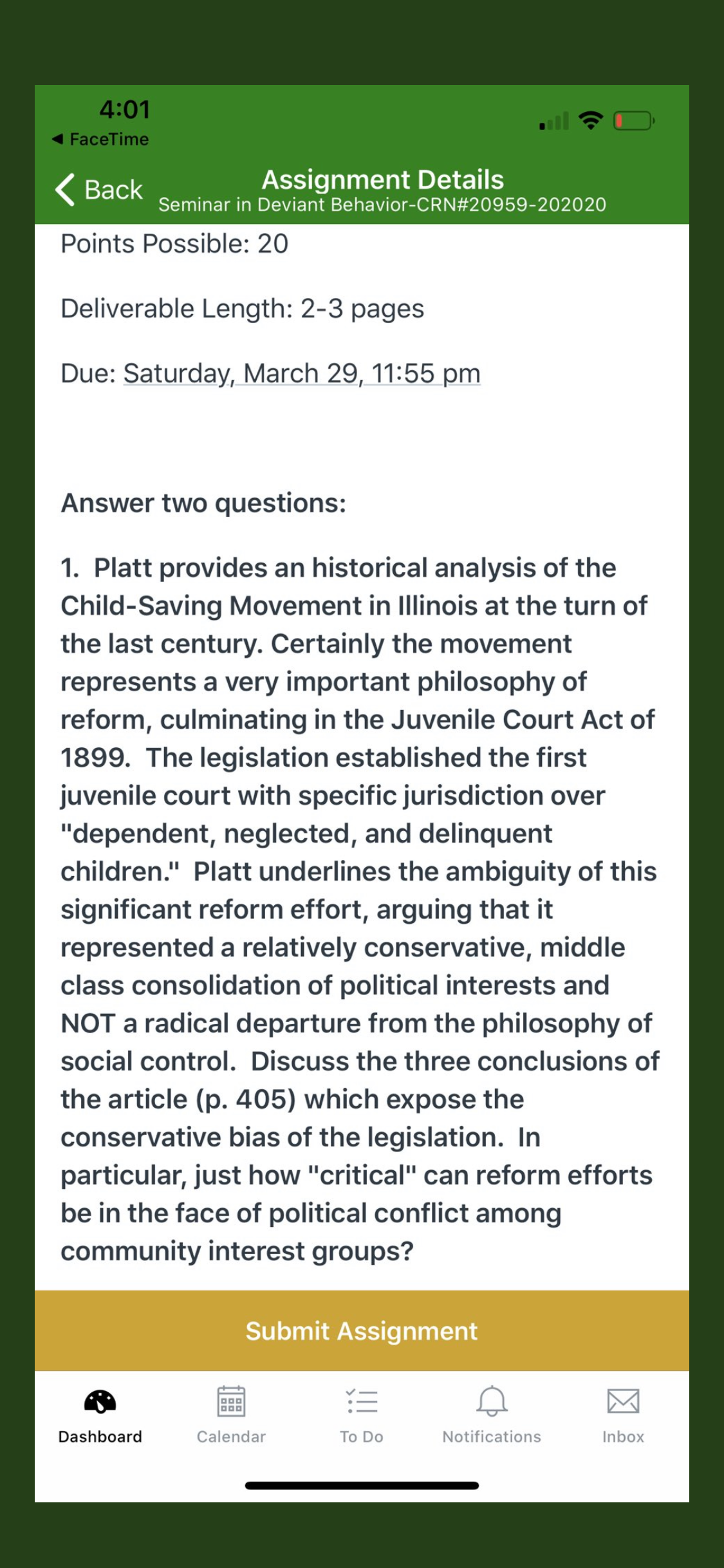 4:01
◀ FaceTime

Back
Assignment Details
Seminar in Deviant Behavior-CRN#20959-202020

Points Possible: 20

Deliverable Length: 2-3 pages

Due: Saturday, March 29, 11:55 pm

Answer two questions:

1. Platt provides an historical analysis of the Child-Saving Movement in Illinois at the turn of the last century. Certainly the movement represents a very important philosophy of reform, culminating in the Juvenile Court Act of 1899. The legislation established the first juvenile court with specific jurisdiction over "dependent, neglected, and delinquent children." Platt underlines the ambiguity of this significant reform effort, arguing that it represented a relatively conservative, middle class consolidation of political interests and NOT a radical departure from the philosophy of social control. Discuss the three conclusions of the article (p. 405) which expose the conservative bias of the legislation. In particular, just how "critical" can reform efforts be in the face of political conflict among community interest groups?

Submit Assignment

Dashboard
Calendar
To Do
Notifications
Inbox